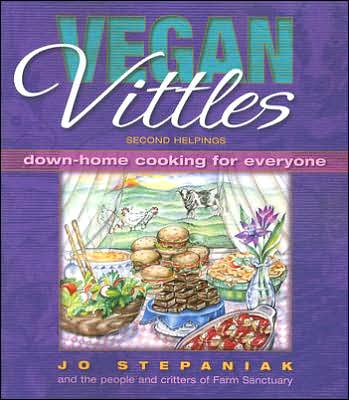 VEGAN
Vittles

SECOND HELPINGS

down-home cooking for everyone

JO STEPANIAK

and the people and critters of Farm Sanctuary